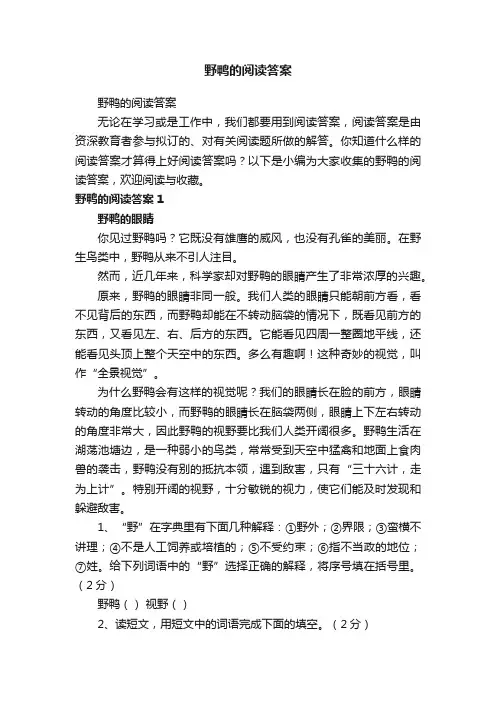 野鸭的阅读答案

野鸭的阅读答案

无论在学习或是工作中，我们都要用到阅读答案，阅读答案是由资深教育者参与拟订的、对有关阅读题所做的解答。你知道什么样的阅读答案才算得上好阅读答案吗？以下是小编为大家收集的野鸭的阅读答案，欢迎阅读与收藏。

野鸭的阅读答案 1

野鸭的眼睛

你见过野鸭吗？它既没有雄鹰的威风，也没有孔雀的美丽。在野生鸟类中，野鸭从来不引人注目。

然而，近几年来，科学家却对野鸭的眼睛产生了非常浓厚的兴趣。

原来，野鸭的眼睛非同一般。我们人类的眼睛只能朝前方看，看不见背后的东西，而野鸭却能在不转动脑袋的情况下，既看见前方的东西，又看见左、右、后方的东西。它能看见四周一整圈地平线，还能看见头顶上整个天空中的东西。多么有趣啊！这种奇妙的视觉，叫作“全景视觉”。

为什么野鸭会有这样的视觉呢？我们的眼睛长在脸的前方，眼睛转动的角度比较小，而野鸭的眼睛长在脑袋两侧，眼睛上下左右转动的角度非常大，因此野鸭的视野要比我们人类开阔很多。野鸭生活在湖荡池塘边，是一种弱小的鸟类，常常受到天空中猛禽和地面上食肉兽的袭击，野鸭没有别的抵抗本领，遇到敌害，只有“三十六计，走为上计”。特别开阔的视野，十分敏锐的视力，使它们能及时发现和躲避敌害。

1、“野”在字典里有下面几种解释：①野外；②界限；③蛮横不讲理；④不是人工饲养或培植的；⑤不受约束；⑥指不当政的地位；⑦姓。给下列词语中的“野”选择正确的解释，将序号填在括号里。（2分）

野鸭（ ）视野（ ）

2、读短文，用短文中的词语完成下面的填空。（2分）